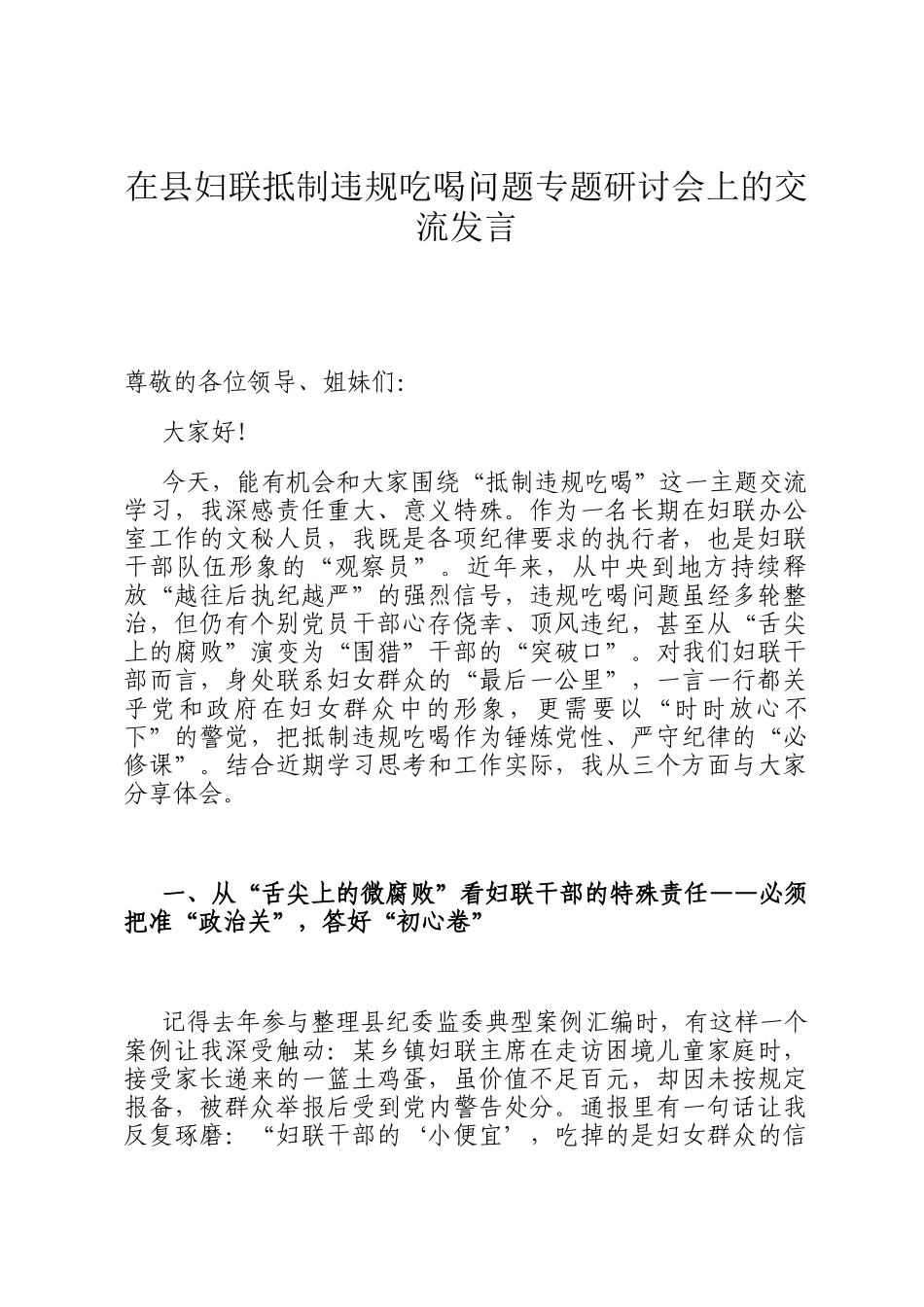 在县妇联抵制违规吃喝问题专题研讨会上的交流发言

尊敬的各位领导、姐妹们：

大家好！

今天，能有机会和大家围绕“抵制违规吃喝”这一主题交流学习，我深感责任重大、意义特殊。作为一名长期在妇联办公室工作的文秘人员，我既是各项纪律要求的执行者，也是妇联干部队伍形象的“观察员”。近年来，从中央到地方持续释放“越往后执纪越严”的强烈信号，违规吃喝问题虽经多轮整治，但仍有个别党员干部心存侥幸、顶风违纪，甚至从“舌尖上的腐败”演变为“围猎”干部的“突破口”。对我们妇联干部而言，身处联系妇女群众的“最后一公里”，一言一行都关乎党和政府在妇女群众中的形象，更需要以“时时放心不下”的警觉，把抵制违规吃喝作为锤炼党性、严守纪律的“必修课”。结合近期学习思考和工作实际，我从三个方面与大家分享体会。

一、从“舌尖上的微腐败”看妇联干部的特殊责任——必须把准“政治关”，答好“初心卷”

记得去年参与整理县纪委监委典型案例汇编时，有这样一个案例让我深受触动：某乡镇妇联主席在走访困境儿童家庭时，接受家长递来的一篮土鸡蛋，虽价值不足百元，却因未按规定报备，被群众举报后受到党内警告处分。通报里有一句话让我反复琢磨：“妇联干部的‘小便宜’，吃掉的是妇女群众的信